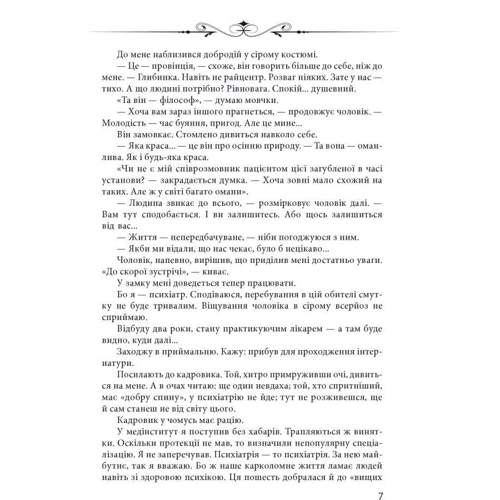 До мене наблизився добродій у сірому костюмі.

— Це — провінція, — схоже, він говорить більше до себе, ніж до мене. — Глибинка. Навіть не райцентр. Розваг ніяких. Зате у нас — тихо. А що людині потрібно? Рівновага. Спокій... душевний.

«Та він — філософ», — думаю мовчки.

— Хоча вам зараз іншого прагнеться, — продовжує чоловік. — Молодість — час буяння, пригод. Але це мине...

Він замовкає. Стомлено дивиться навколо себе.

— Яка краса... — це він про осінню природу. — Та вона — оманлива. Як і будь-яка краса.

«Чи не є мій співрозмовник пацієнтом цієї загубленої в часі установи? — закрадається думка. — Хоча зовні мало схожий на таких. Але ж у світі багато омани».

— Людина звикає до всього, — розмірковує чоловік далі. — Вам тут сподобається. І ви залишитесь. Або щось залишиться від вас...

— Життя — непередбачуване, — ніби погоджуюся з ним.

— Якби ми відали, що нас чекає, було б нецікаво...

Чоловік, напевно, вирішив, що приділив мені достатньо уваги. «До скорої зустрічі», — киває.

У замку мені доведеться тепер працювати.

Бо я — психіатр. Сподіваюся, перебування в цій обителі смутку не буде тривалим. Віщування чоловіка в сірому всерйоз не сприймаю.

Відбуду два роки, стану практикуючим лікарем — а там буде видно, куди далі...

Заходжу в приймальню. Кажу: прибув для проходження інтернатури.

Посилають до кадровика. Той, хитро примруживши очі, дивиться на мене. А в очах читаю: ще один невдаха; той, хто спритніший, має «добру спину», у психіатрію не йде; тут не розживешся, ще й сам станеш не від світу цього.

Кадровик у чомусь має рацію.

У медінститут я поступив без хабарів. Трапляються ж винятки. Оскільки протекції не мав, то визначили непопулярну спеціалізацію. Я не заперечував. Психіатрія — то психіатрія. За нею майбутнє, так я вважаю. Бо ж наше карколомне життя ламає людей навіть зі здоровою психікою. Ця пошесть добралася й до «вищих

7